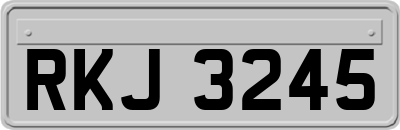 RKJ 3245